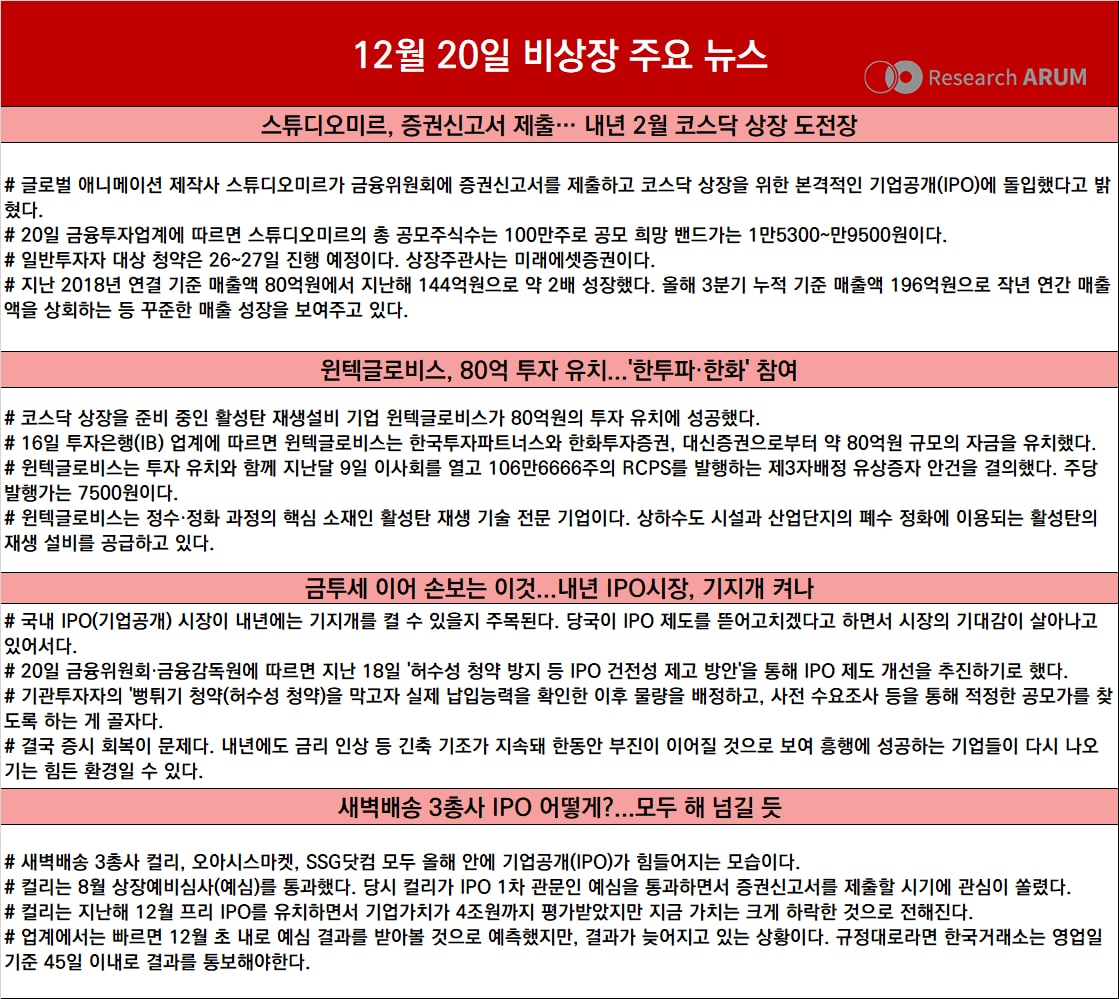 12월 20일 비상장 주요 뉴스

Research ARUM

스튜디오미르, 증권신고서 제출… 내년 2월 코스닥 상장 도전장

# 글로벌 애니메이션 제작사 스튜디오미르가 금융위원회에 증권신고서를 제출하고 코스닥 상장을 위한 본격적인 기업공개(IPO)에 돌입했다고 밝혔다.
# 20일 금융투자업계에 따르면 스튜디오미르의 총 공모주식수는 100만주로 공모 희망 밴드가는 1만5300~만9500원이다.
# 일반투자자 대상 청약은 26~27일 진행 예정이다. 상장주관사는 미래에셋증권이다.
# 지난 2018년 연결 기준 매출액 80억원에서 지난해 144억원으로 약 2배 성장했다. 올해 3분기 누적 기준 매출액 196억원으로 작년 연간 매출액을 상회하는 등 꾸준한 매출 성장을 보여주고 있다.

윈텍글로비스, 80억 투자 유치…'한투파·한화' 참여

# 코스닥 상장을 준비 중인 활성탄 재생설비 기업 윈텍글로비스가 80억원의 투자 유치에 성공했다.
# 16일 투자은행(IB) 업계에 따르면 윈텍글로비스는 한국투자파트너스와 한화투자증권, 대신증권으로부터 약 80억원 규모의 자금을 유치했다.
# 윈텍글로비스는 투자 유치와 함께 지난달 9일 이사회를 열고 106만6666주의 RCPS를 발행하는 제3자배정 유상증자 안건을 결의했다. 주당 발행가는 7500원이다.
# 윈텍글로비스는 정수·정화 과정의 핵심 소재인 활성탄 재생 기술 전문 기업이다. 상하수도 시설과 산업단지의 폐수 정화에 이용되는 활성탄의 재생 설비를 공급하고 있다.

금투세 이어 손보는 이것…내년 IPO시장, 기지개 켜나

# 국내 IPO(기업공개) 시장이 내년에는 기지개를 켤 수 있을지 주목된다. 당국이 IPO 제도를 뜯어고치겠다고 하면서 시장의 기대감이 살아나고 있어서다.
# 20일 금융위원회·금융감독원에 따르면 지난 18일 '허수성 청약 방지 등 IPO 건전성 제고 방안'을 통해 IPO 제도 개선을 추진하기로 했다.
# 기관투자자의 '뻥튀기 청약(허수성 청약)을 막고자 실제 납입능력을 확인한 이후 물량을 배정하고, 사전 수요조사 등을 통해 적정한 공모가를 찾도록 하는 게 골자다.
# 결국 증시 회복이 문제다. 내년에도 금리 인상 등 긴축 기조가 지속돼 한동안 부진이 이어질 것으로 보여 흥행에 성공하는 기업들이 다시 나오기는 힘든 환경일 수 있다.

새벽배송 3총사 IPO 어떻게?…모두 해 넘길 듯

# 새벽배송 3총사 컬리, 오아시스마켓, SSG닷컴 모두 올해 안에 기업공개(IPO)가 힘들어지는 모습이다.
# 컬리는 8월 상장예비심사(예심)를 통과했다. 당시 컬리가 IPO 1차 관문인 예심을 통과하면서 증권신고서를 제출할 시기에 관심이 쏠렸다.
# 컬리는 지난해 12월 프리 IPO를 유치하면서 기업가치가 4조원까지 평가받았지만 지금 가치는 크게 하락한 것으로 전해진다.
# 업계에서는 빠르면 12월 초 내로 예심 결과를 받아볼 것으로 예측했지만, 결과가 늦어지고 있는 상황이다. 규정대로라면 한국거래소는 영업일 기준 45일 이내로 결과를 통보해야한다.